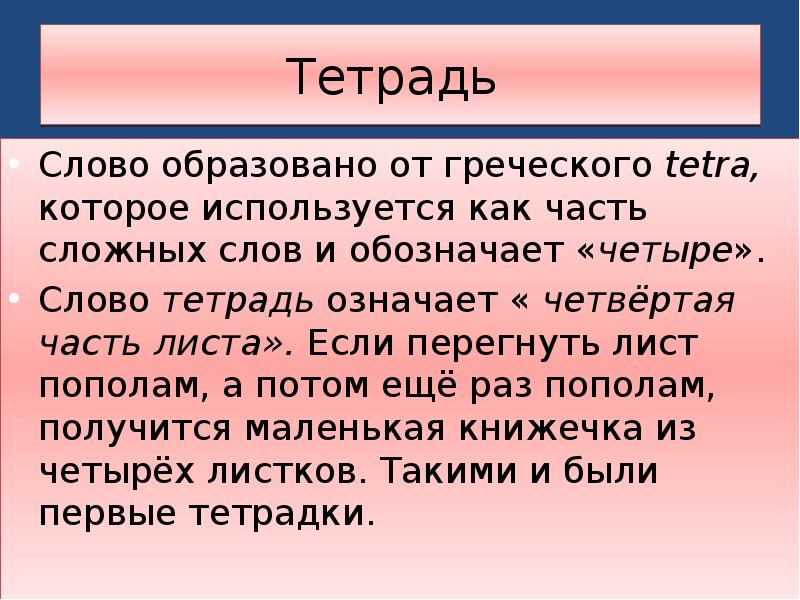 Тетрадь

• Слово образовано от греческого tetra, которое используется как часть сложных слов и обозначает «четыре».
• Слово тетрадь означает « четвёртая часть листа». Если перегнуть лист пополам, а потом ещё раз пополам, получится маленькая книжечка из четырёх листков. Такими и были первые тетрадки.